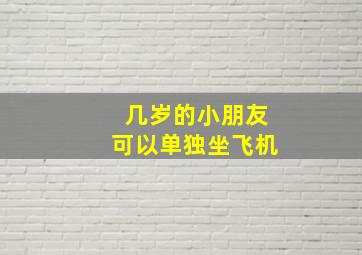 几岁的小朋友
可以单独坐飞机